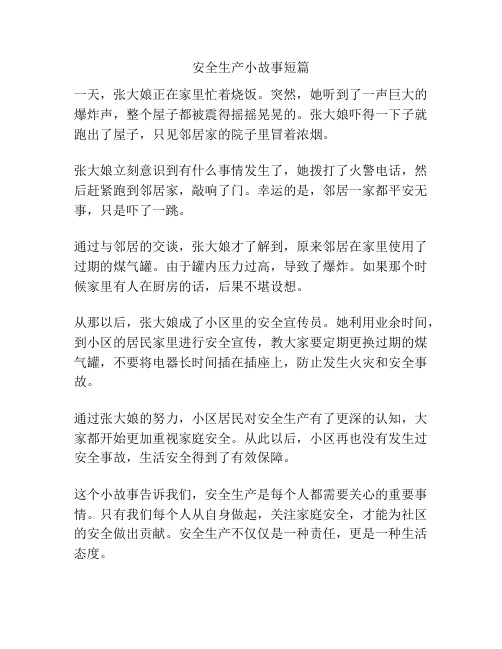 安全生产小故事短篇

一天，张大娘正在家里忙着烧饭。突然，她听到了一声巨大的爆炸声，整个屋子都被震得摇摇晃晃的。张大娘吓得一下子就跑出了屋子，只见邻居家的院子里冒着浓烟。

张大娘立刻意识到有什么事情发生了，她拨打了火警电话，然后赶紧跑到邻居家，敲响了门。幸运的是，邻居一家都平安无事，只是吓了一跳。

通过与邻居的交谈，张大娘才了解到，原来邻居在家里使用了过期的煤气罐。由于罐内压力过高，导致了爆炸。如果那个时候家里有人在厨房的话，后果不堪设想。

从那以后，张大娘成了小区里的安全宣传员。她利用业余时间，到小区的居民家里进行安全宣传，教大家要定期更换过期的煤气罐，不要将电器长时间插在插座上，防止发生火灾和安全事故。

通过张大娘的努力，小区居民对安全生产有了更深的认知，大家都开始更加重视家庭安全。从此以后，小区再也没有发生过安全事故，生活安全得到了有效保障。

这个小故事告诉我们，安全生产是每个人都需要关心的重要事情。只有我们每个人从自身做起，关注家庭安全，才能为社区的安全做出贡献。安全生产不仅仅是一种责任，更是一种生活态度。